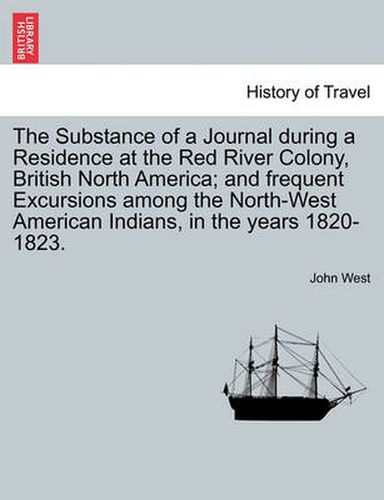 BRITISH LIBRARY

History of Travel

The Substance of a Journal during a Residence at the Red River Colony, British North America; and frequent Excursions among the North-West American Indians, in the years 1820-1823.

John West